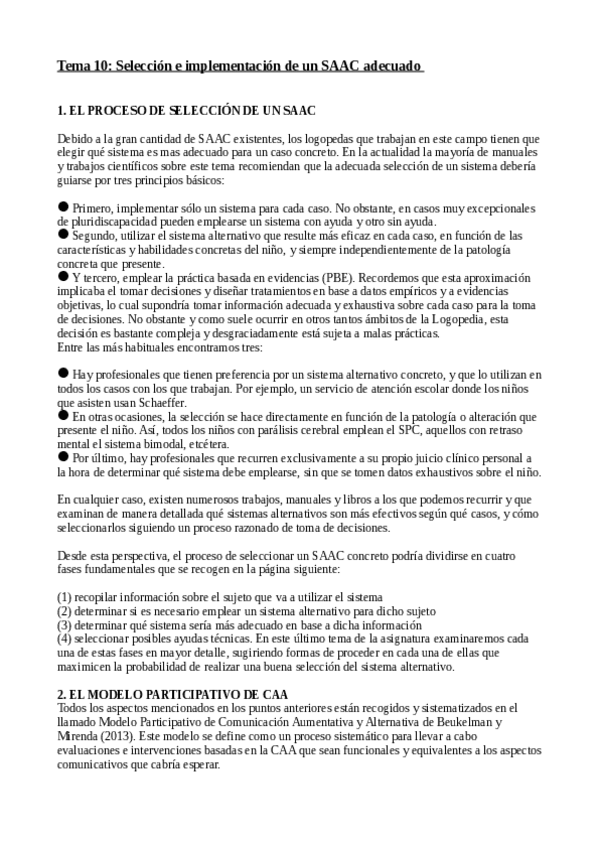 Tema 10: Selección e implementación de un SAAC adecuado

1. EL PROCESO DE SELECCIÓN DE UN SAAC

Debido a la gran cantidad de SAAC existentes, los logopedas que trabajan en este campo tienen que elegir qué sistema es mas adecuado para un caso concreto. En la actualidad la mayoría de manuales y trabajos científicos sobre este tema recomiendan que la adecuada selección de un sistema debería guiarse por tres principios básicos:

● Primero, implementar sólo un sistema para cada caso. No obstante, en casos muy excepcionales de pluridiscapacidad pueden emplearse un sistema con ayuda y otro sin ayuda.
● Segundo, utilizar el sistema alternativo que resulte más eficaz en cada caso, en función de las características y habilidades concretas del niño, y siempre independientemente de la patología concreta que presente.
● Y tercero, emplear la práctica basada en evidencias (PBE). Recordemos que esta aproximación implicaba el tomar decisiones y diseñar tratamientos en base a datos empíricos y a evidencias objetivas, lo cual supondría tomar información adecuada y exhaustiva sobre cada caso para la toma de decisiones. No obstante y como suele ocurrir en otros tantos ámbitos de la Logopedia, esta decisión es bastante compleja y desgraciadamente está sujeta a malas prácticas.
Entre las más habituales encontramos tres:

● Hay profesionales que tienen preferencia por un sistema alternativo concreto, y que lo utilizan en todos los casos con los que trabajan. Por ejemplo, un servicio de atención escolar donde los niños que asisten usan Schaeffer.
● En otras ocasiones, la selección se hace directamente en función de la patología o alteración que presente el niño. Así, todos los niños con parálisis cerebral emplean el SPC, aquellos con retraso mental el sistema bimodal, etcétera.
● Por último, hay profesionales que recurren exclusivamente a su propio juicio clínico personal a la hora de determinar qué sistema debe emplearse, sin que se tomen datos exhaustivos sobre el niño.

En cualquier caso, existen numerosos trabajos, manuales y libros a los que podemos recurrir y que examinan de manera detallada qué sistemas alternativos son más efectivos según qué casos, y cómo seleccionarlos siguiendo un proceso razonado de toma de decisiones.

Desde esta perspectiva, el proceso de seleccionar un SAAC concreto podría dividirse en cuatro fases fundamentales que se recogen en la página siguiente:

(1) recopilar información sobre el sujeto que va a utilizar el sistema
(2) determinar si es necesario emplear un sistema alternativo para dicho sujeto
(3) determinar qué sistema sería más adecuado en base a dicha información
(4) seleccionar posibles ayudas técnicas. En este último tema de la asignatura examinaremos cada una de estas fases en mayor detalle, sugiriendo formas de proceder en cada una de ellas que maximicen la probabilidad de realizar una buena selección del sistema alternativo.

2. EL MODELO PARTICIPATIVO DE CAA
Todos los aspectos mencionados en los puntos anteriores están recogidos y sistematizados en el llamado Modelo Participativo de Comunicación Aumentativa y Alternativa de Beukelman y Mirenda (2013). Este modelo se define como un proceso sistemático para llevar a cabo evaluaciones e intervenciones basadas en la CAA que sean funcionales y equivalentes a los aspectos comunicativos que cabría esperar.